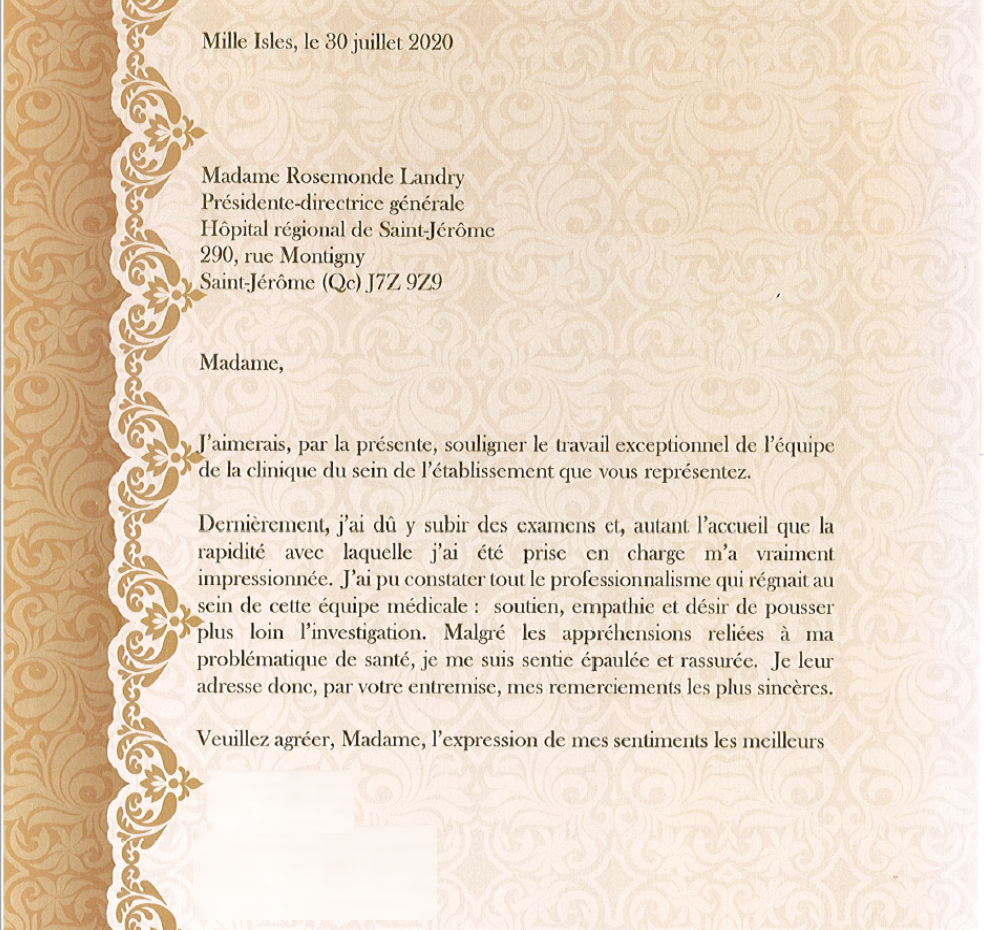 Mille Isles, le 30 juillet 2020

Madame Rosemonde Landry
Présidente-directrice générale
Hôpital régional de Saint-Jérôme
290, rue Montigny
Saint-Jérôme (Qc) J7Z 9Z9

Madame,

J'aimerais, par la présente, souligner le travail exceptionnel de l'équipe de la clinique du sein de l'établissement que vous représentez.

Dernièrement, j'ai dû y subir des examens et, autant l'accueil que la rapidité avec laquelle j'ai été prise en charge m'a vraiment impressionnée. J'ai pu constater tout le professionnalisme qui régnait au sein de cette équipe médicale : soutien, empathie et désir de pousser plus loin l'investigation. Malgré les appréhensions reliées à ma problématique de santé, je me suis sentie épaulée et rassurée. Je leur adresse donc, par votre entremise, mes remerciements les plus sincères.

Veuillez agréer, Madame, l'expression de mes sentiments les meilleurs